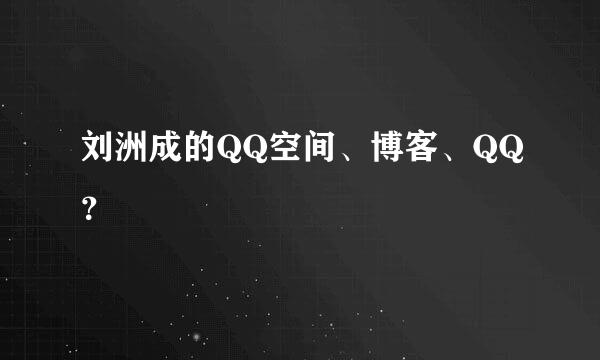 刘洲成的QQ空间、博客、QQ?